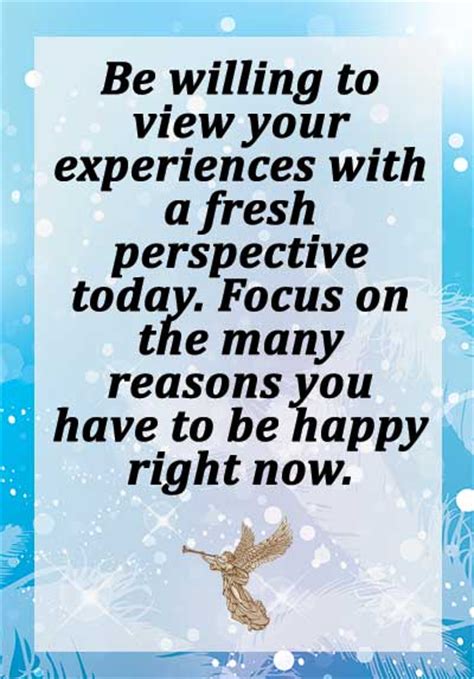 Be willing to view your experiences with a fresh perspective today. Focus on the many reasons you have to be happy right now.